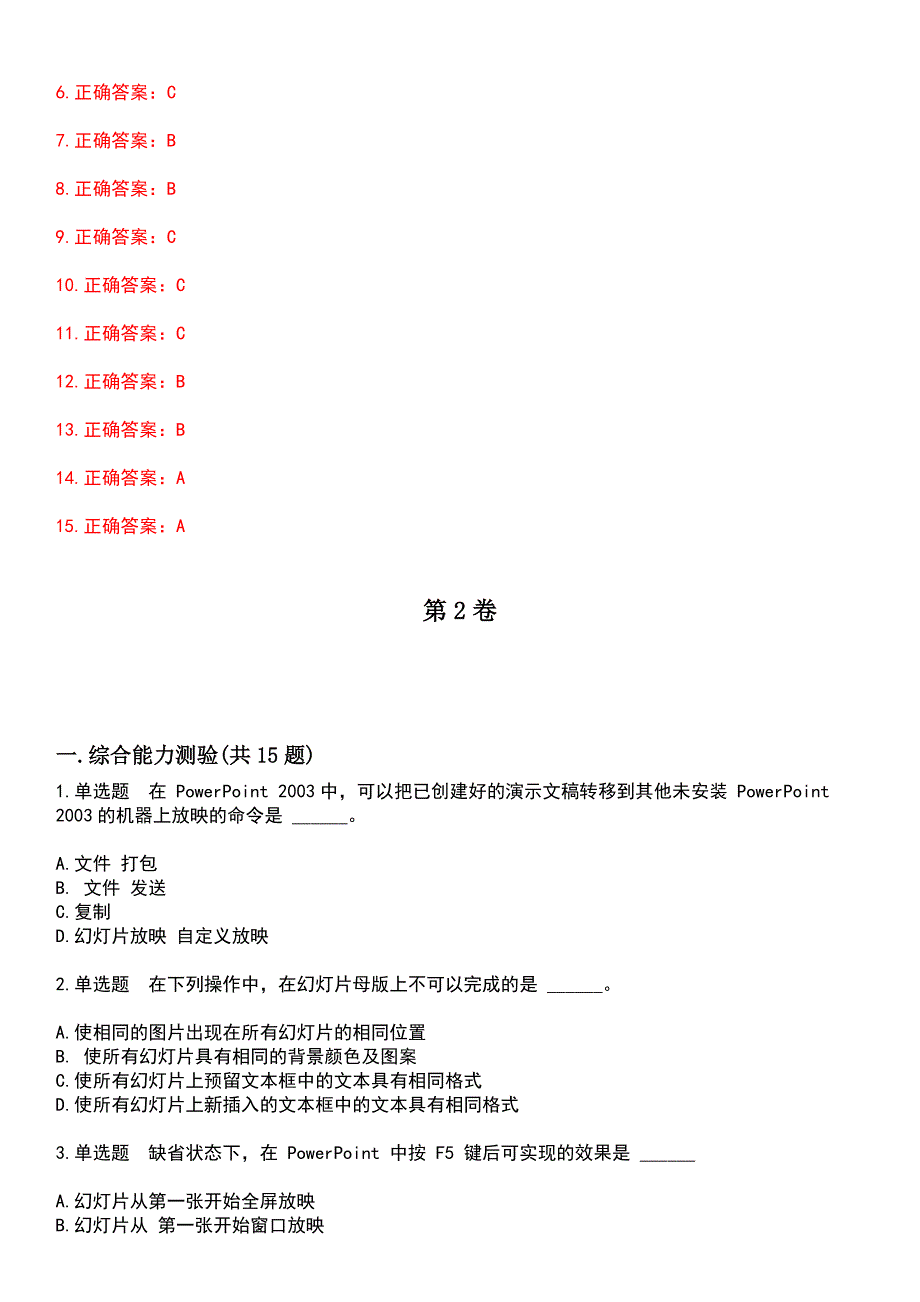 6.正确答案：C

7.正确答案：B

8.正确答案：B

9.正确答案：C

10.正确答案：C

11.正确答案：C

12.正确答案：B

13.正确答案：B

14.正确答案：A

15.正确答案：A

第2卷

一.综合能力测验(共15题)

1.单选题 在 PowerPoint 2003 中，可以把已创建好的演示文稿转移到其他未安装 PowerPoint 2003 的机器上放映的命令是 ______。

A.文件 打包
B. 文件 发送
C.复制
D.幻灯片放映 自定义放映

2.单选题 在下列操作中，在幻灯片母版上不可以完成的是 ______。

A.使相同的图片出现在所有幻灯片的相同位置
B. 使所有幻灯片具有相同的背景颜色及图案
C.使所有幻灯片上预留文本框中的文本具有相同格式
D.使所有幻灯片上新插入的文本框中的文本具有相同格式

3.单选题 缺省状态下，在 PowerPoint 中按 F5 键后可实现的效果是 ______

A.幻灯片从第一张开始全屏放映
B.幻灯片从 第一张开始窗口放映